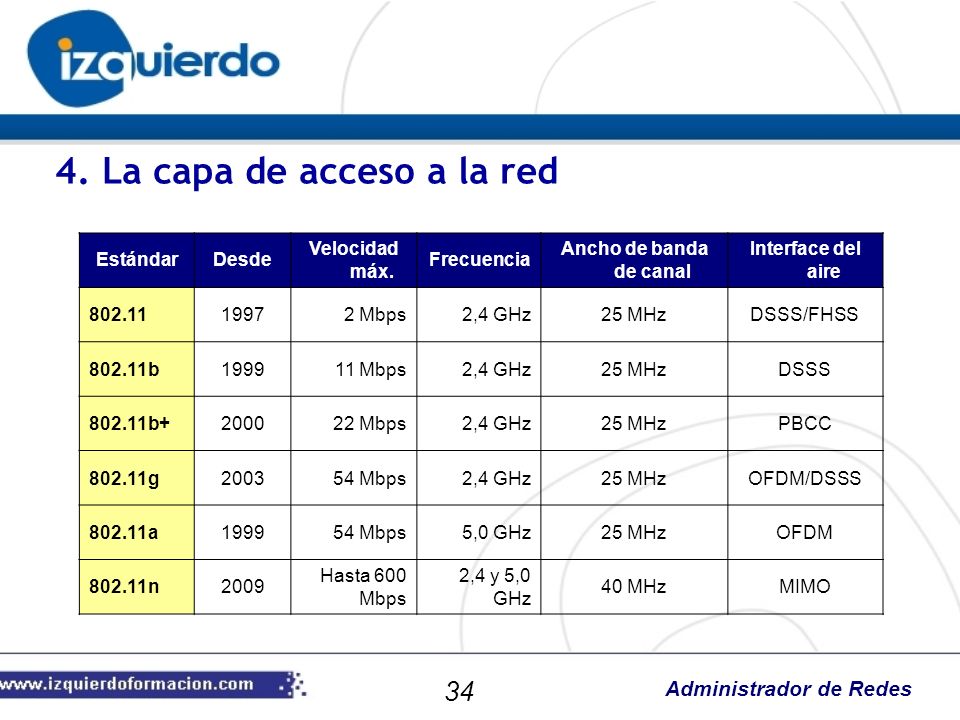 izquierdo

4. La capa de acceso a la red

| Estándar | Desde | Velocidad máx. | Frecuencia | Ancho de banda de canal | Interface del aire |
|---|---|---|---|---|---|
| 802.11 | 1997 | 2 Mbps | 2,4 GHz | 25 MHz | DSSS/FHSS |
| 802.11b | 1999 | 11 Mbps | 2,4 GHz | 25 MHz | DSSS |
| 802.11b+ | 2000 | 22 Mbps | 2,4 GHz | 25 MHz | PBCC |
| 802.11g | 2003 | 54 Mbps | 2,4 GHz | 25 MHz | OFDM/DSSS |
| 802.11a | 1999 | 54 Mbps | 5,0 GHz | 25 MHz | OFDM |
| 802.11n | 2009 | Hasta 600 Mbps | 2,4 y 5,0 GHz | 40 MHz | MIMO |

www.izquierdoformacion.com

34

Administrador de Redes